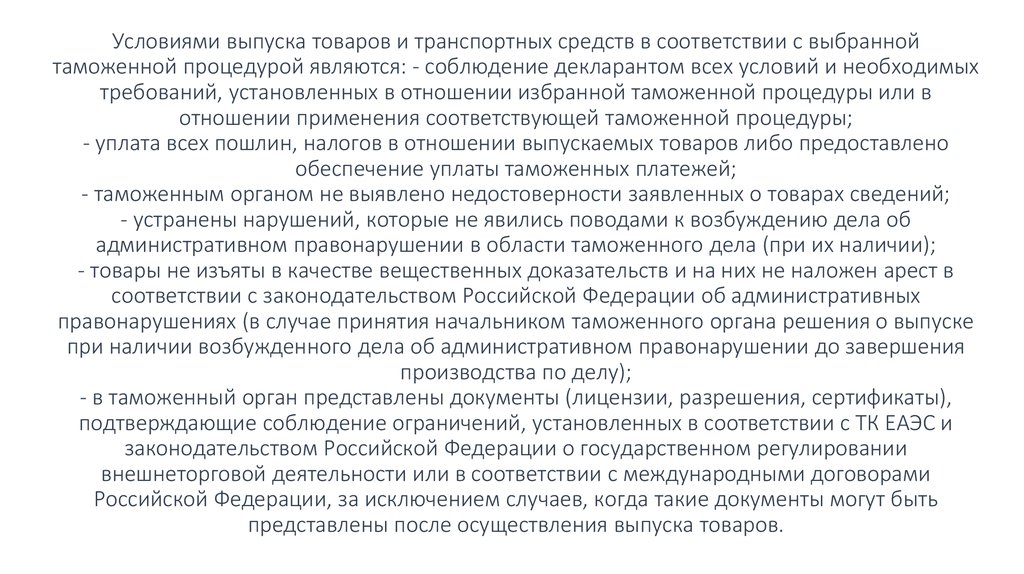 Условиями выпуска товаров и транспортных средств в соответствии с выбранной таможенной процедурой являются: - соблюдение декларантом всех условий и необходимых требований, установленных в отношении избранной таможенной процедуры или в отношении применения соответствующей таможенной процедуры;
- уплата всех пошлин, налогов в отношении выпускаемых товаров либо предоставлено обеспечение уплаты таможенных платежей;
- таможенным органом не выявлено недостоверности заявленных о товарах сведений;
- устранены нарушений, которые не явились поводами к возбуждению дела об административном правонарушении в области таможенного дела (при их наличии);
- товары не изъяты в качестве вещественных доказательств и на них не наложен арест в соответствии с законодательством Российской Федерации об административных правонарушениях (в случае принятия начальником таможенного органа решения о выпуске при наличии возбужденного дела об административном правонарушении до завершения производства по делу);
- в таможенный орган представлены документы (лицензии, разрешения, сертификаты), подтверждающие соблюдение ограничений, установленных в соответствии с ТК ЕАЭС и законодательством Российской Федерации о государственном регулировании внешнеторговой деятельности или в соответствии с международными договорами Российской Федерации, за исключением случаев, когда такие документы могут быть представлены после осуществления выпуска товаров.